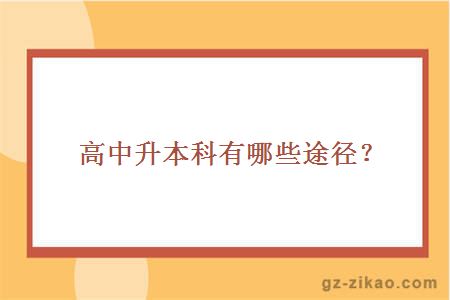 高中升本科有哪些途径？

gz-zikao.com